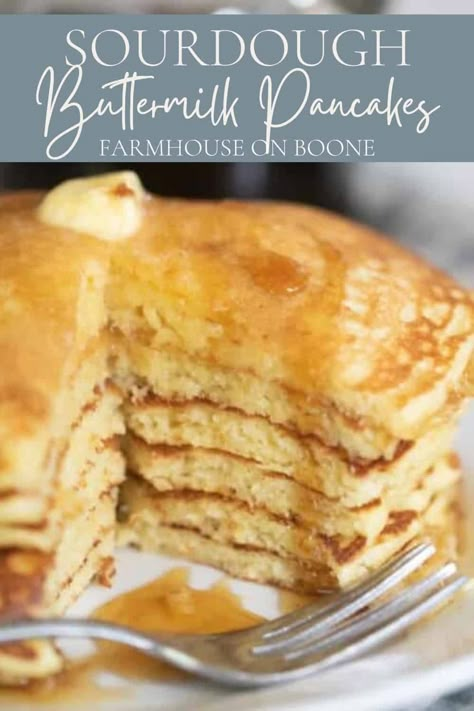 SOURDOUGH
Buttermilk Pancakes
FARMHOUSE ON BOONE